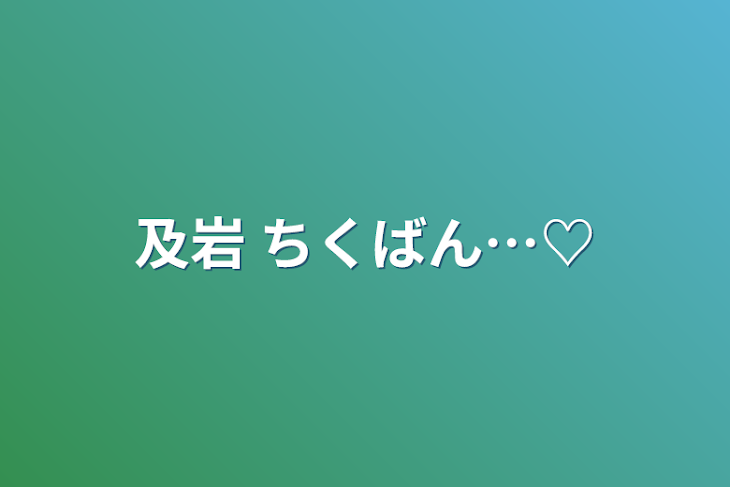 及岩 ちくばん…♡